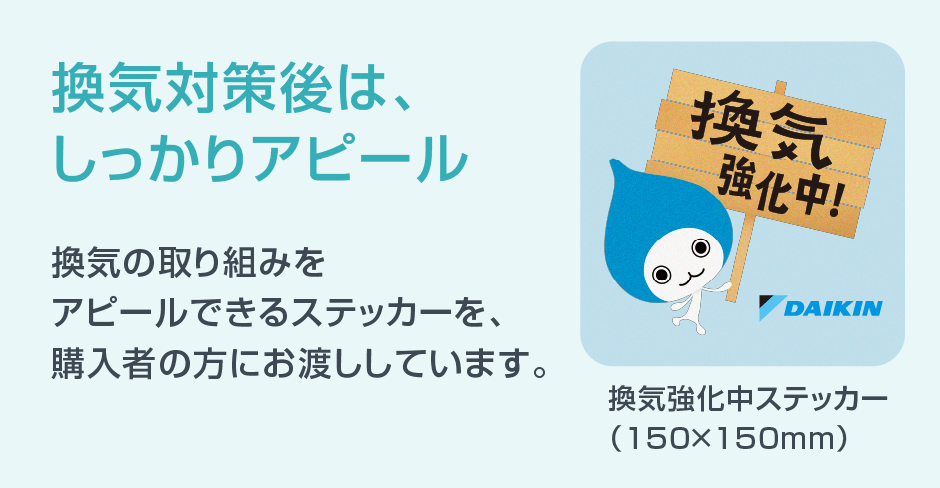 換気対策後は、
しっかりアピール

換気の取り組みを
アピールできるステッカーを、
購入者の方にお渡ししています。

換気
強化中!

DAIKIN

換気強化中ステッカー
（150×150mm）